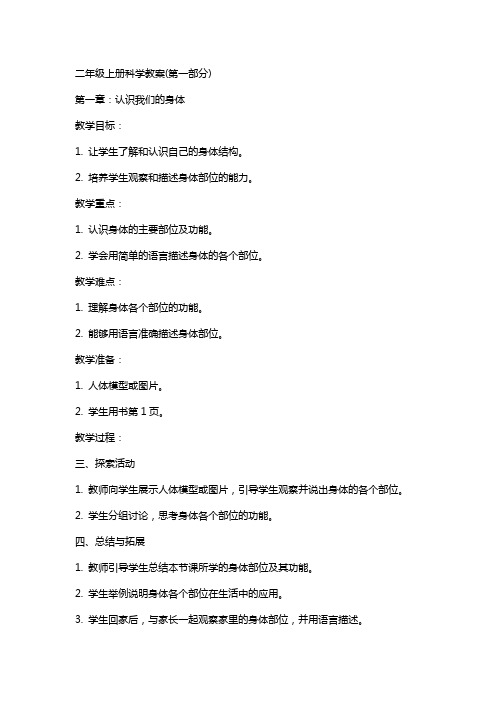 二年级上册科学教案(第一部分)

第一章：认识我们的身体

教学目标：

1. 让学生了解和认识自己的身体结构。

2. 培养学生观察和描述身体部位的能力。

教学重点：

1. 认识身体的主要部位及功能。

2. 学会用简单的语言描述身体的各个部位。

教学难点：

1. 理解身体各个部位的功能。

2. 能够用语言准确描述身体部位。

教学准备：

1. 人体模型或图片。

2. 学生用书第 1 页。

教学过程：

三、探索活动

1. 教师向学生展示人体模型或图片，引导学生观察并说出身体的各个部位。

2. 学生分组讨论，思考身体各个部位的功能。

四、总结与拓展

1. 教师引导学生总结本节课所学的身体部位及其功能。

2. 学生举例说明身体各个部位在生活中的应用。

3. 学生回家后，与家长一起观察家里的身体部位，并用语言描述。